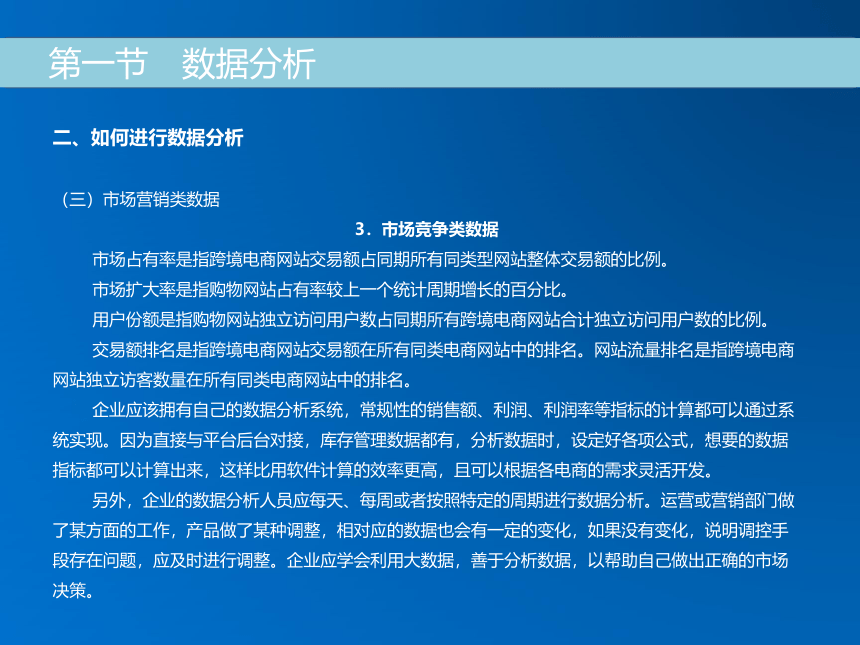 第一节　数据分析

二、如何进行数据分析

（三）市场营销类数据

3．市场竞争类数据

市场占有率是指跨境电商网站交易额占同期所有同类型网站整体交易额的比例。

市场扩大率是指购物网站占有率较上一个统计周期增长的百分比。

用户份额是指购物网站独立访问用户数占同期所有跨境电商网站合计独立访问用户数的比例。

交易额排名是指跨境电商网站交易额在所有同类电商网站中的排名。网站流量排名是指跨境电商网站独立访客数量在所有同类电商网站中的排名。

企业应该拥有自己的数据分析系统，常规性的销售额、利润、利润率等指标的计算都可以通过系统实现。因为直接与平台后台对接，库存管理数据都有，分析数据时，设定好各项公式，想要的数据指标都可以计算出来，这样比用软件计算的效率更高，且可以根据各电商的需求灵活开发。

另外，企业的数据分析人员应每天、每周或者按照特定的周期进行数据分析。运营或营销部门做了某方面的工作，产品做了某种调整，相对应的数据也会有一定的变化，如果没有变化，说明调控手段存在问题，应及时进行调整。企业应学会利用大数据，善于分析数据，以帮助自己做出正确的市场决策。